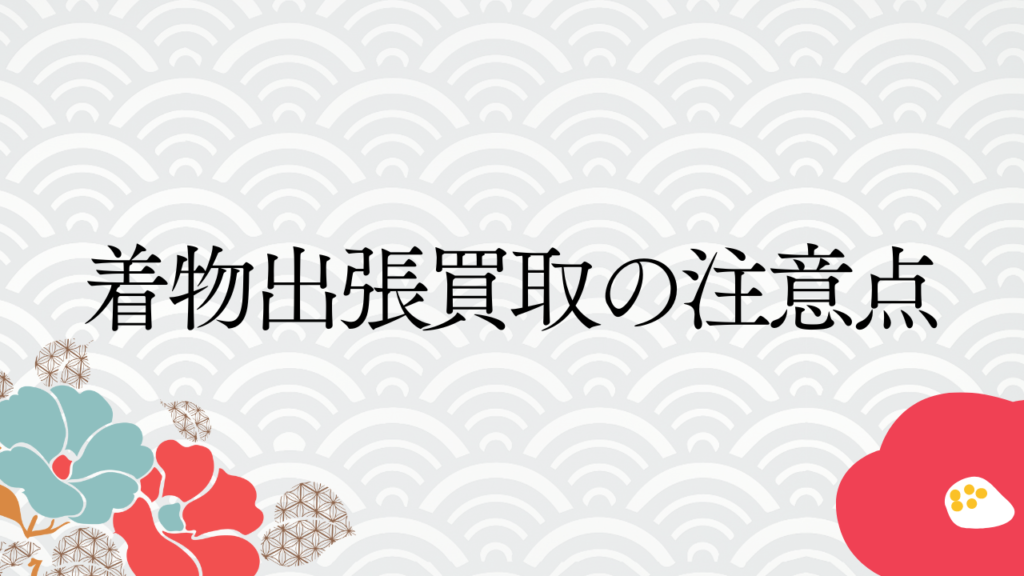 着物出張買取の注意点